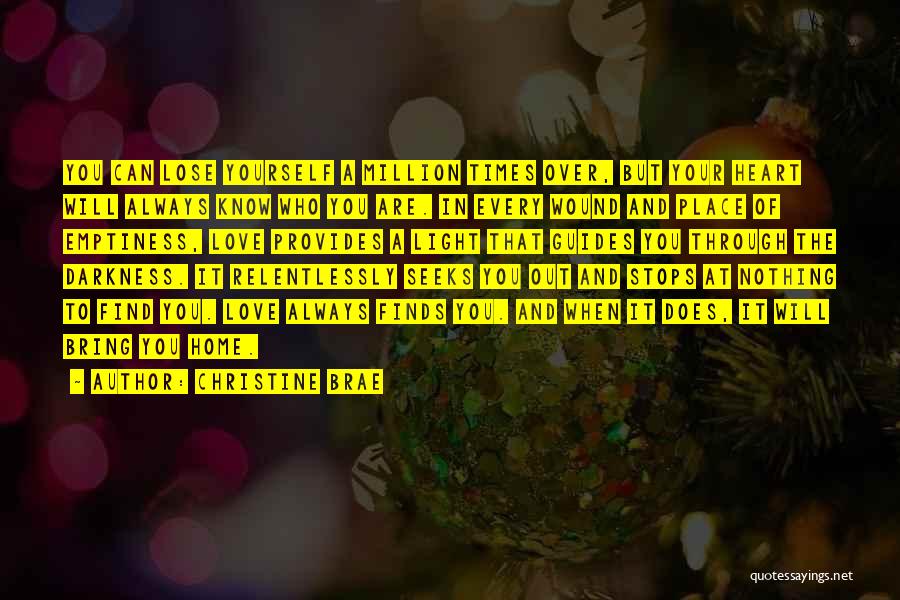 YOU CAN LOSE YOURSELF A MILLION TIMES OVER, BUT YOUR HEART WILL ALWAYS KNOW WHO YOU ARE. IN EVERY WOUND AND PLACE OF EMPTINESS, LOVE PROVIDES A LIGHT THAT GUIDES YOU THROUGH THE DARKNESS. IT RELENTLESSLY SEEKS YOU OUT AND STOPS AT NOTHING TO FIND YOU. LOVE ALWAYS FINDS YOU. AND WHEN IT DOES, IT WILL BRING YOU HOME.

~ AUTHOR: CHRISTINE BRAE

quotessayings.net